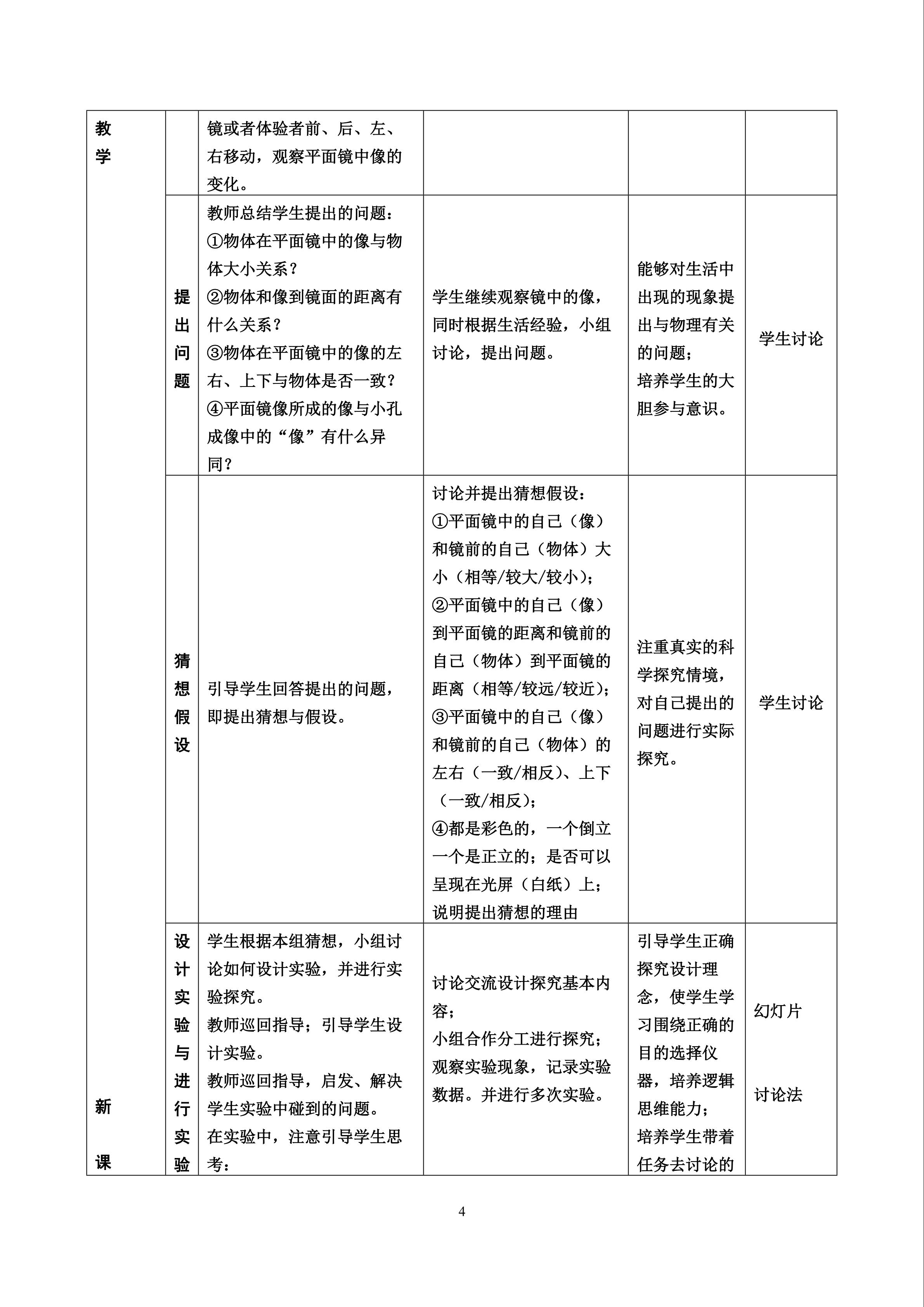 | 教学 新课 | | 镜或者体验者前、后、左、右移动，观察平面镜中像的变化。 | | | |
|---|---|---|---|---|---|
| | 提出问题 | 教师总结学生提出的问题：①物体在平面镜中的像与物体大小关系？②物体和像到镜面的距离有什么关系？③物体在平面镜中的像的左右、上下与物体是否一致？④平面镜像所成的像与小孔成像中的“像”有什么异同？ | 学生继续观察镜中的像，同时根据生活经验，小组讨论，提出问题。 | 能够对生活中出现的现象提出与物理有关的问题；培养学生的大胆参与意识。 | 学生讨论 |
| | 猜想假设 | 引导学生回答提出的问题，即提出猜想与假设。 | 讨论并提出猜想假设：①平面镜中的自己（像）和镜前的自己（物体）大小（相等/较大/较小）；②平面镜中的自己（像）到平面镜的距离和镜前的自己（物体）到平面镜的距离（相等/较远/较近）；③平面镜中的自己（像）和镜前的自己（物体）的左右（一致/相反）、上下（一致/相反）；④都是彩色的，一个倒立一个是正立的；是否可以呈现在光屏（白纸）上；说明提出猜想的理由 | 注重真实的科学探究情境，对自己提出的问题进行实际探究。 | 学生讨论 |
| | 设计实验与进行实验 | 学生根据本组猜想，小组讨论如何设计实验，并进行实验探究。教师巡回指导；引导学生设计实验。教师巡回指导，启发、解决学生实验中碰到的问题。在实验中，注意引导学生思考： | 讨论交流设计探究基本内容；小组合作分工进行探究；观察实验现象，记录实验数据。并进行多次实验。 | 引导学生正确探究设计理念，使学生学习围绕正确的目的选择仪器，培养逻辑思维能力；培养学生带着任务去讨论的 | 幻灯片 讨论法 |

4